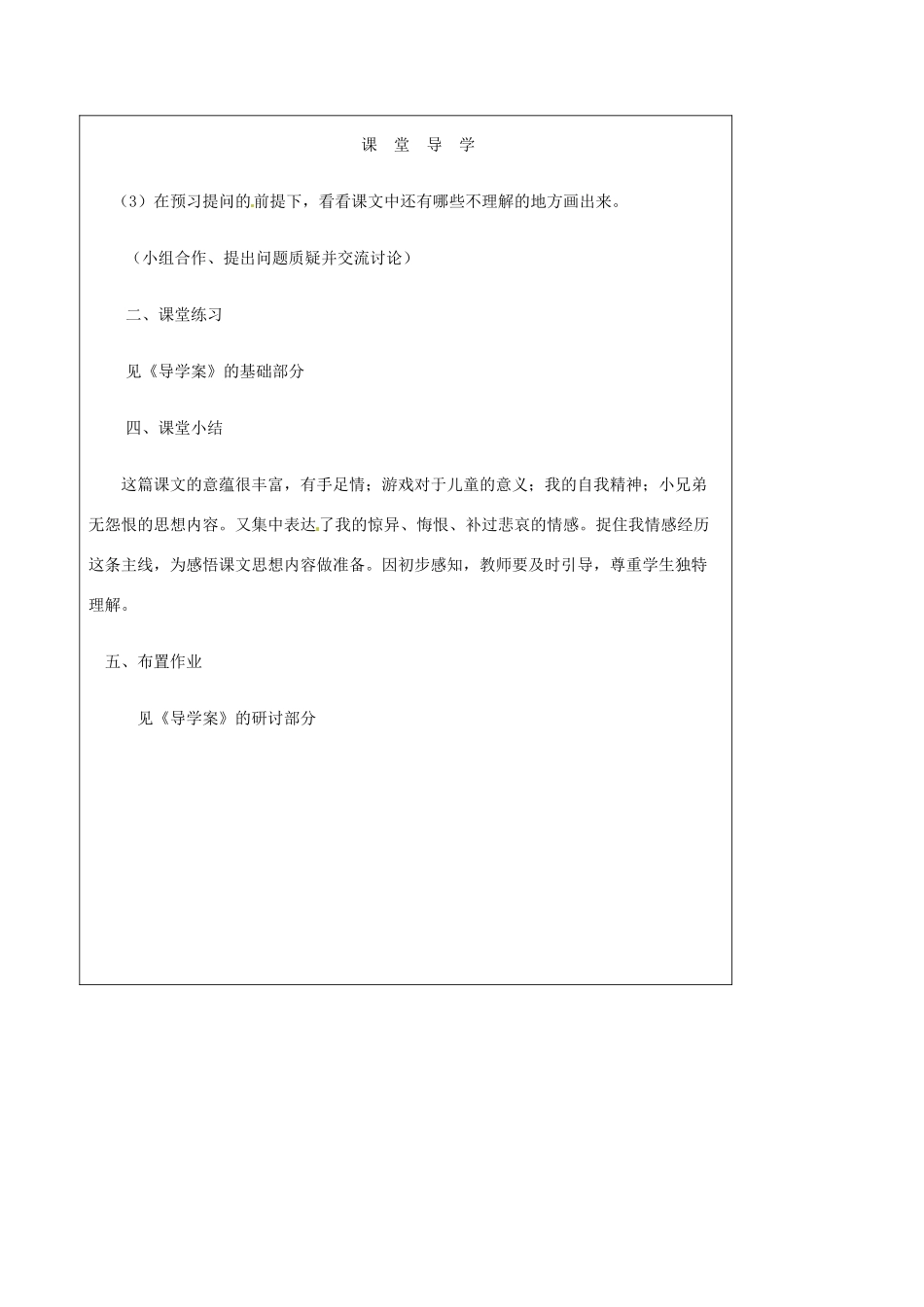 课 堂 导 学

（3）在预习提问的前提下，看看课文中还有哪些不理解的地方画出来。

（小组合作、提出问题质疑并交流讨论）

二、课堂练习

见《导学案》的基础部分

四、课堂小结

这篇课文的意蕴很丰富，有手足情；游戏对于儿童的意义；我的自我精神；小兄弟无怨恨的思想内容。又集中表达了我的惊异、悔恨、补过悲哀的情感。捉住我情感经历这条主线，为感悟课文思想内容做准备。因初步感知，教师要及时引导，尊重学生独特理解。

五、布置作业

见《导学案》的研讨部分